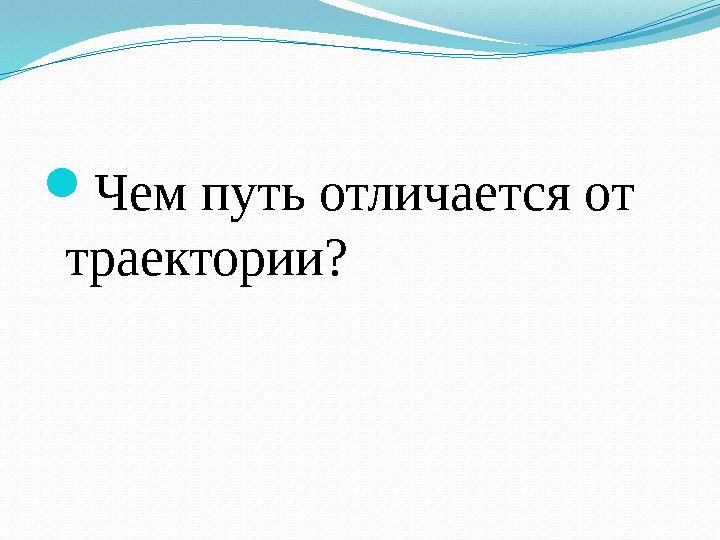 Чем путь отличается от траектории?